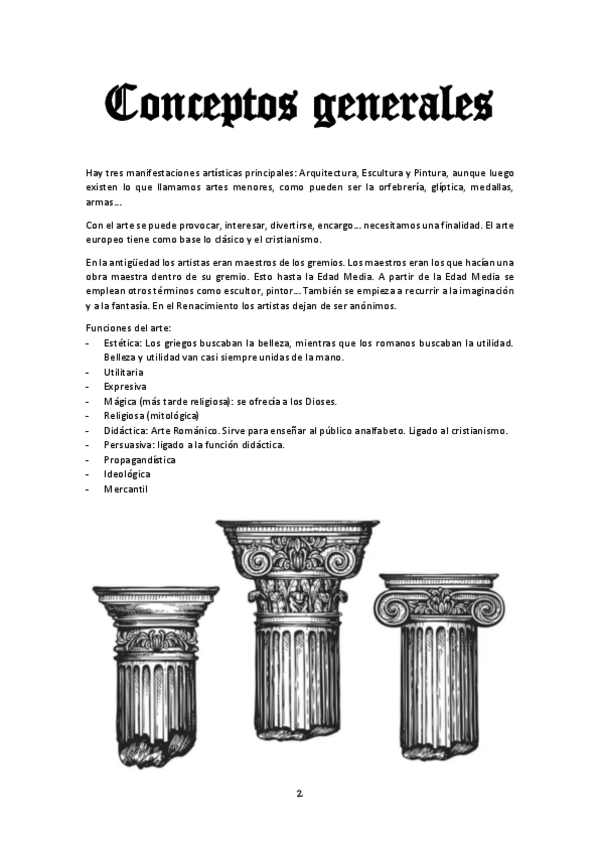 Conceptos generales

Hay tres manifestaciones artísticas principales: Arquitectura, Escultura y Pintura, aunque luego existen lo que llamamos artes menores, como pueden ser la orfebrería, glíptica, medallas, armas…

Con el arte se puede provocar, interesar, divertirse, encargo… necesitamos una finalidad. El arte europeo tiene como base lo clásico y el cristianismo.

En la antigüedad los artistas eran maestros de los gremios. Los maestros eran los que hacían una obra maestra dentro de su gremio. Esto hasta la Edad Media. A partir de la Edad Media se emplean otros términos como escultor, pintor… También se empieza a recurrir a la imaginación y a la fantasía. En el Renacimiento los artistas dejan de ser anónimos.

Funciones del arte:
- Estética: Los griegos buscaban la belleza, mientras que los romanos buscaban la utilidad. Belleza y utilidad van casi siempre unidas de la mano.
- Utilitaria
- Expresiva
- Mágica (más tarde religiosa): se ofrecía a los Dioses.
- Religiosa (mitológica)
- Didáctica: Arte Románico. Sirve para enseñar al público analfabeto. Ligado al cristianismo.
- Persuasiva: ligado a la función didáctica.
- Propagandística
- Ideológica
- Mercantil

2